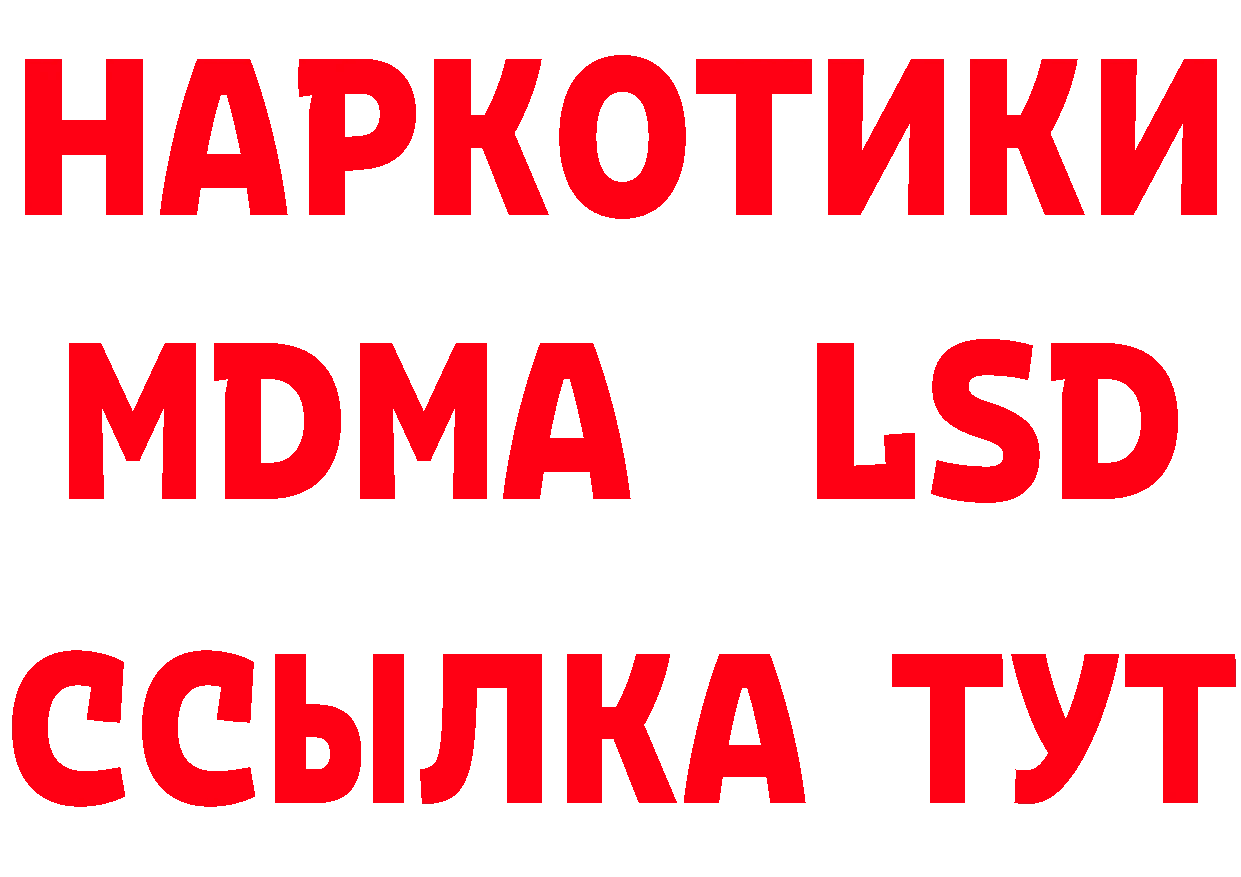 НАРКОТИКИ
MDMA LSD
ССЫЛКА ТУТ